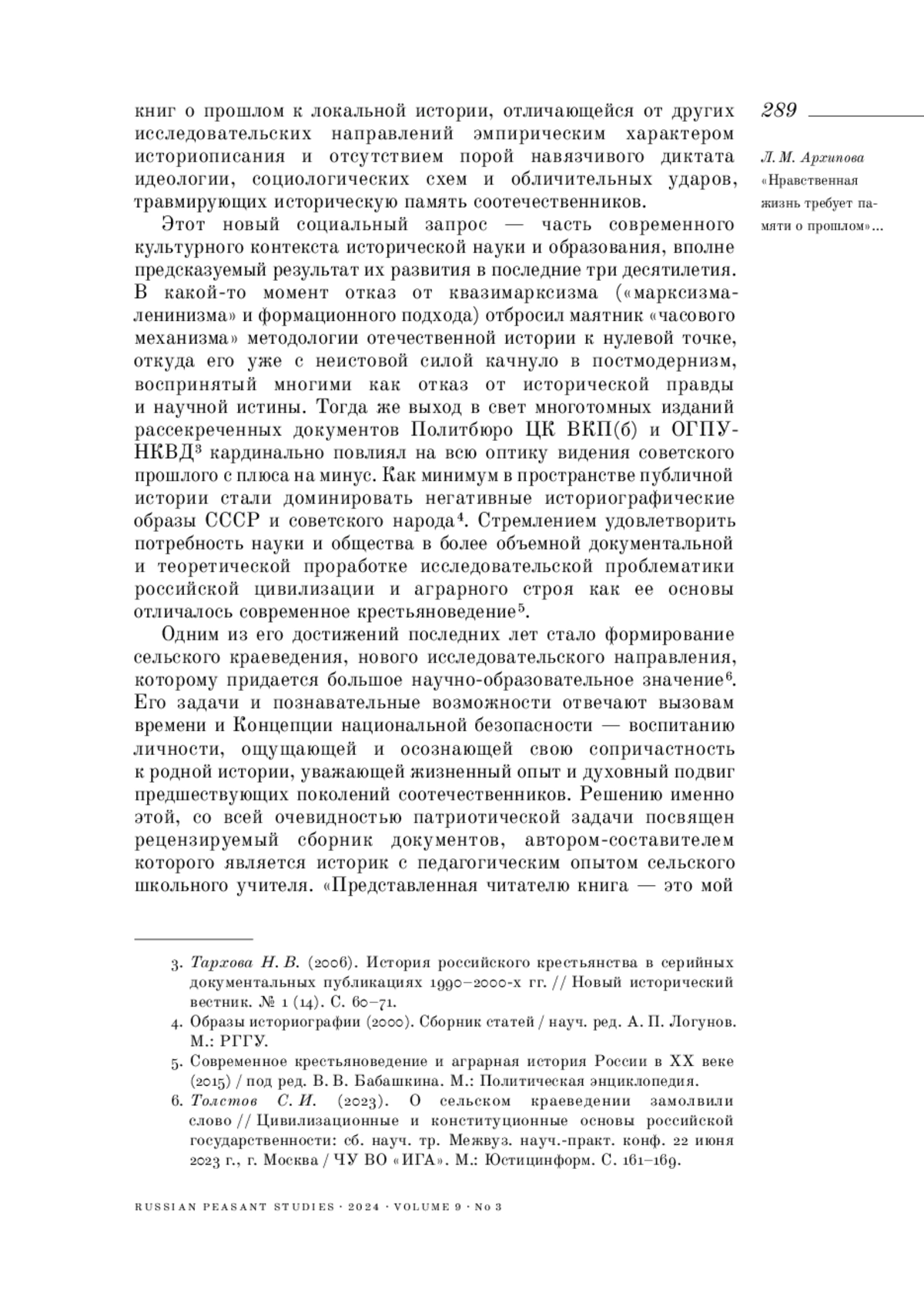 289

Л. М. Архипова «Нравственная жизнь требует памяти о прошлом»...

книг о прошлом к локальной истории, отличающейся от других исследовательских направлений эмпирическим характером историописания и отсутствием порой навязчивого диктата идеологии, социологических схем и обличительных ударов, травмирующих историческую память соотечественников.

Этот новый социальный запрос — часть современного культурного контекста исторической науки и образования, вполне предсказуемый результат их развития в последние три десятилетия. В какой-то момент отказ от квазимарксизма («марксизма-ленинизма» и формационного подхода) отбросил маятник «часового механизма» методологии отечественной истории к нулевой точке, откуда его уже с неистовой силой качнуло в постмодернизм, воспринятый многими как отказ от исторической правды и научной истины. Тогда же выход в свет многотомных изданий рассекреченных документов Политбюро ЦК ВКП(б) и ОГПУ-НКВД$^3$ кардинально повлиял на всю оптику видения советского прошлого с плюса на минус. Как минимум в пространстве публичной истории стали доминировать негативные историографические образы СССР и советского народа$^4$. Стремлением удовлетворить потребность науки и общества в более объемной документальной и теоретической проработке исследовательской проблематики российской цивилизации и аграрного строя как ее основы отличалось современное крестьяноведение$^5$.

Одним из его достижений последних лет стало формирование сельского краеведения, нового исследовательского направления, которому придается большое научно-образовательное значение$^6$. Его задачи и познавательные возможности отвечают вызовам времени и Концепции национальной безопасности — воспитанию личности, ощущающей и осознающей свою сопричастность к родной истории, уважающей жизненный опыт и духовный подвиг предшествующих поколений соотечественников. Решению именно этой, со всей очевидностью патриотической задачи посвящен рецензируемый сборник документов, автором-составителем которого является историк с педагогическим опытом сельского школьного учителя. «Представленная читателю книга — это мой

3. Тархова Н. В. (2006). История российского крестьянства в серийных документальных публикациях 1990–2000-х гг. // Новый исторический вестник. № 1 (14). С. 60–71.
4. Образы историографии (2000). Сборник статей / науч. ред. А. П. Логунов. М.: РГГУ.
5. Современное крестьяноведение и аграрная история России в XX веке (2015) / под ред. В. В. Бабашкина. М.: Политическая энциклопедия.
6. Толстов С. И. (2023). О сельском краеведении замолвили слово // Цивилизационные и конституционные основы российской государственности: сб. науч. тр. Межвуз. науч.-практ. конф. 22 июня 2023 г., г. Москва / ЧУ ВО «ИГА». М.: Юстицинформ. С. 161–169.

RUSSIAN PEASANT STUDIES · 2024 · VOLUME 9 · No 3